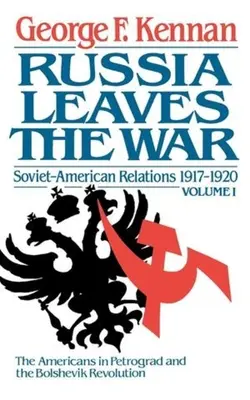 George F. Kennan

RUSSIA LEAVES THE WAR

Soviet-American Relations 1917-1920
VOLUME I

The Americans in Petrograd and the Bolshevik Revolution